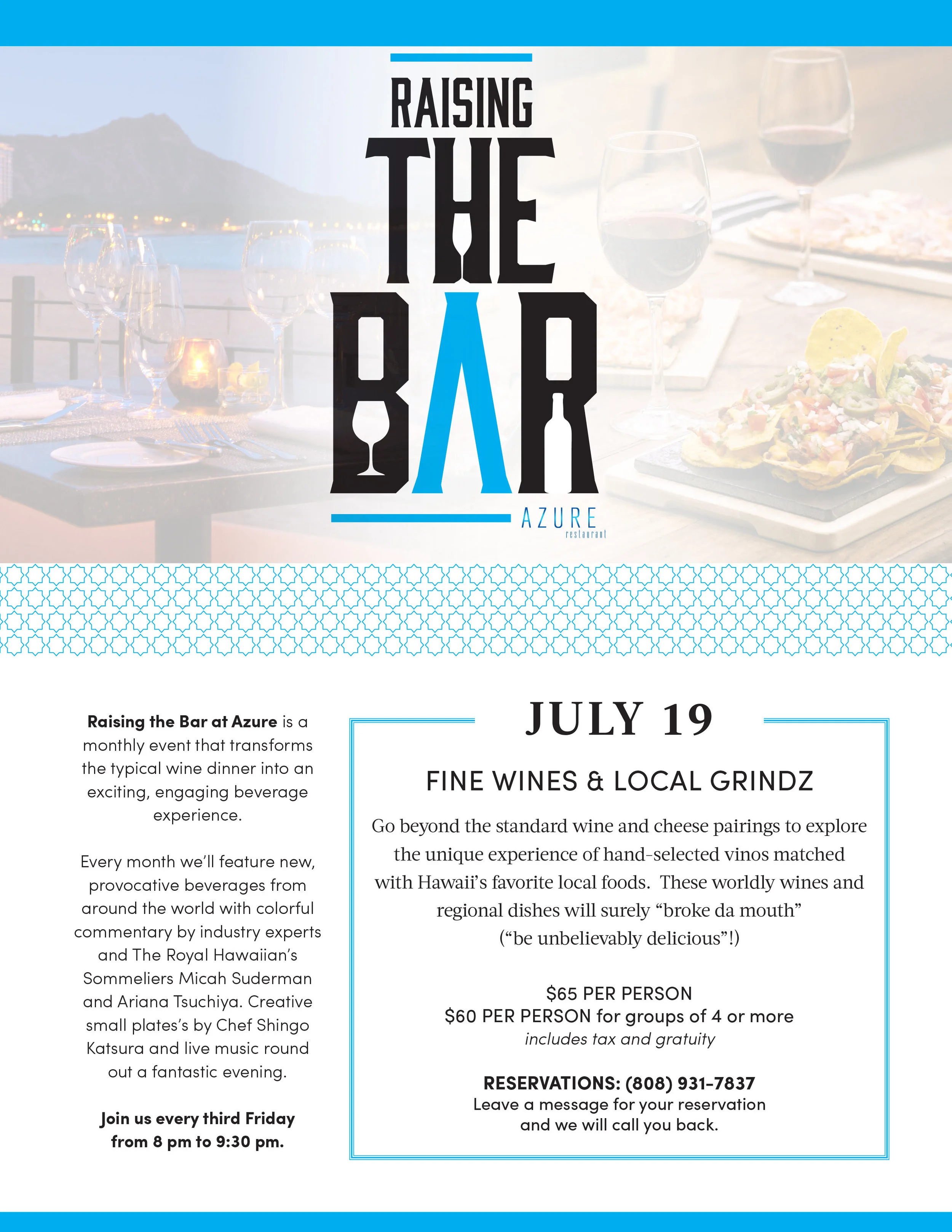 RAISING
THE
BAR

AZURE
restaurant

Raising the Bar at Azure is a monthly event that transforms the typical wine dinner into an exciting, engaging beverage experience.

Every month we'll feature new, provocative beverages from around the world with colorful commentary by industry experts and The Royal Hawaiian's Sommeliers Micah Suderman and Ariana Tsuchiya. Creative small plates's by Chef Shingo Katsura and live music round out a fantastic evening.

Join us every third Friday from 8 pm to 9:30 pm.

JULY 19

FINE WINES & LOCAL GRINDZ

Go beyond the standard wine and cheese pairings to explore the unique experience of hand-selected vinos matched with Hawaii's favorite local foods. These worldly wines and regional dishes will surely "broke da mouth" ("be unbelievably delicious"!)

$65 PER PERSON
$60 PER PERSON for groups of 4 or more
includes tax and gratuity

RESERVATIONS: (808) 931-7837
Leave a message for your reservation and we will call you back.